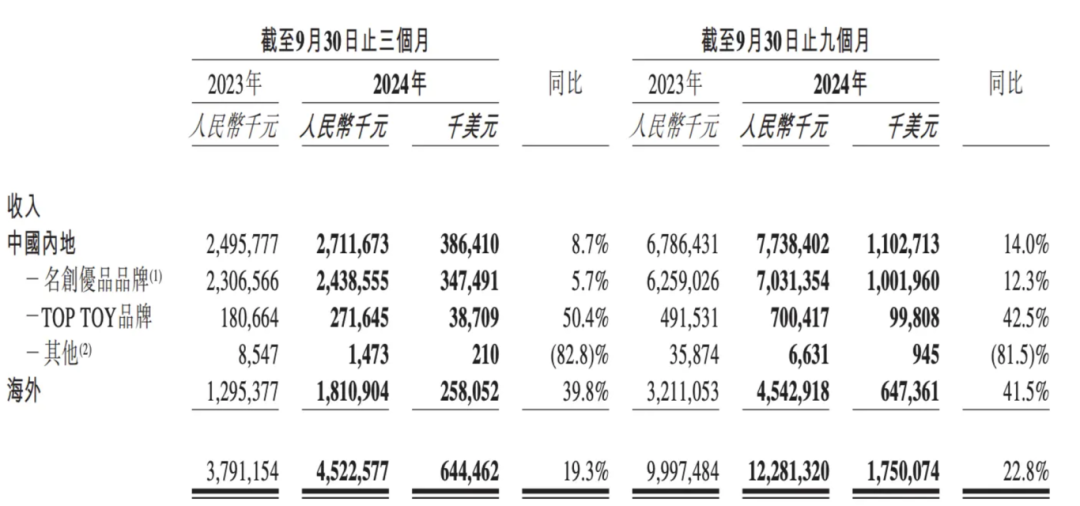 |  | 截至9月30日止三個月 |  |  |  | 截至9月30日止九個月 |  |  |  |
|---|---|---|---|---|---|---|---|---|
|  | 2023年 | 2024年 |  | 同比 | 2023年 | 2024年 |  | 同比 |
|  | 人民幣千元 | 人民幣千元 | 千美元 |  | 人民幣千元 | 人民幣千元 | 千美元 |  |
| 收入 |  |  |  |  |  |  |  |  |
| 中國內地 | 2,495,777 | 2,711,673 | 386,410 | 8.7% | 6,786,431 | 7,738,402 | 1,102,713 | 14.0% |
| －名創優品品牌$^{(1)}$ | 2,306,566 | 2,438,555 | 347,491 | 5.7% | 6,259,026 | 7,031,354 | 1,001,960 | 12.3% |
| －TOP TOY品牌 | 180,664 | 271,645 | 38,709 | 50.4% | 491,531 | 700,417 | 99,808 | 42.5% |
| －其他$^{(2)}$ | 8,547 | 1,473 | 210 | (82.8)% | 35,874 | 6,631 | 945 | (81.5)% |
| 海外 | 1,295,377 | 1,810,904 | 258,052 | 39.8% | 3,211,053 | 4,542,918 | 647,361 | 41.5% |
|  | 3,791,154 | 4,522,577 | 644,462 | 19.3% | 9,997,484 | 12,281,320 | 1,750,074 | 22.8% |